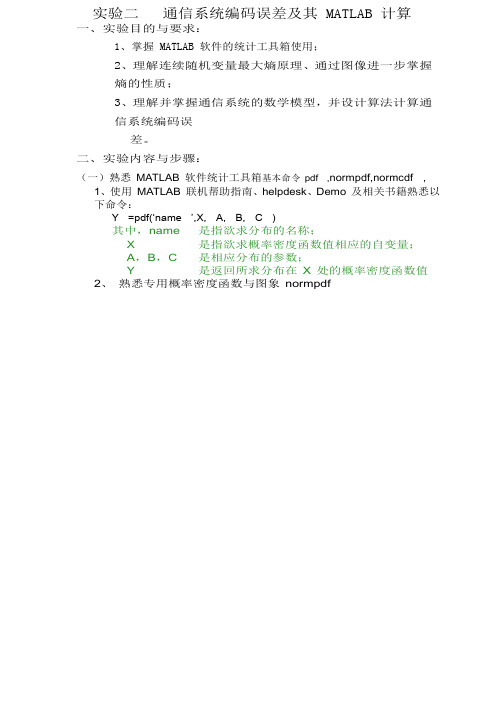 实验二　通信系统编码误差及其 MATLAB 计算

一、实验目的与要求：

1、掌握 MATLAB 软件的统计工具箱使用；

2、理解连续随机变量最大熵原理、通过图像进一步掌握熵的性质；

3、理解并掌握通信系统的数学模型，并设计算法计算通信系统编码误差。

二、实验内容与步骤：

（一）熟悉 MATLAB 软件统计工具箱基本命令 pdf ,normpdf,normcdf ,

1、使用 MATLAB 联机帮助指南、helpdesk、Demo 及相关书籍熟悉以下命令：

Y =pdf('name ',X, A, B, C )

其中，name　是指欲求分布的名称；

X　是指欲求概率密度函数值相应的自变量；

A，B，C　是相应分布的参数；

Y　是返回所求分布在 X 处的概率密度函数值

2、 熟悉专用概率密度函数与图象 normpdf